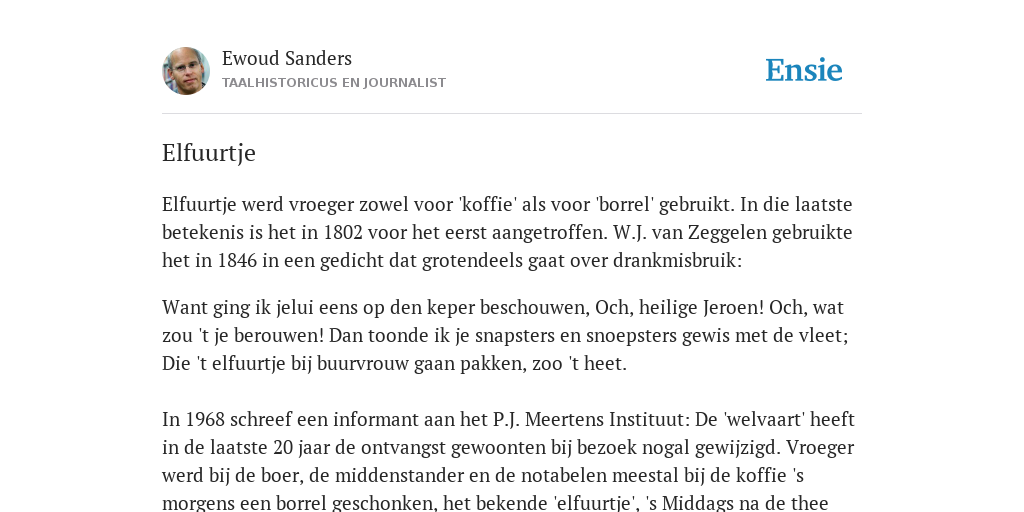 Ewoud Sanders
TAALHISTORICUS EN JOURNALIST

Ensie

Elfuurtje

Elfuurtje werd vroeger zowel voor 'koffie' als voor 'borrel' gebruikt. In die laatste betekenis is het in 1802 voor het eerst aangetroffen. W.J. van Zeggelen gebruikte het in 1846 in een gedicht dat grotendeels gaat over drankmisbruik:

Want ging ik jelui eens op den keper beschouwen, Och, heilige Jeroen! Och, wat zou 't je berouwen! Dan toonde ik je snapsters en snoepsters gewis met de vleet; Die 't elfuurtje bij buurvrouw gaan pakken, zoo 't heet.

In 1968 schreef een informant aan het P.J. Meertens Instituut: De 'welvaart' heeft in de laatste 20 jaar de ontvangst gewoonten bij bezoek nogal gewijzigd. Vroeger werd bij de boer, de middenstander en de notabelen meestal bij de koffie 's morgens een borrel geschonken, het bekende 'elfuurtje', 's Middags na de thee